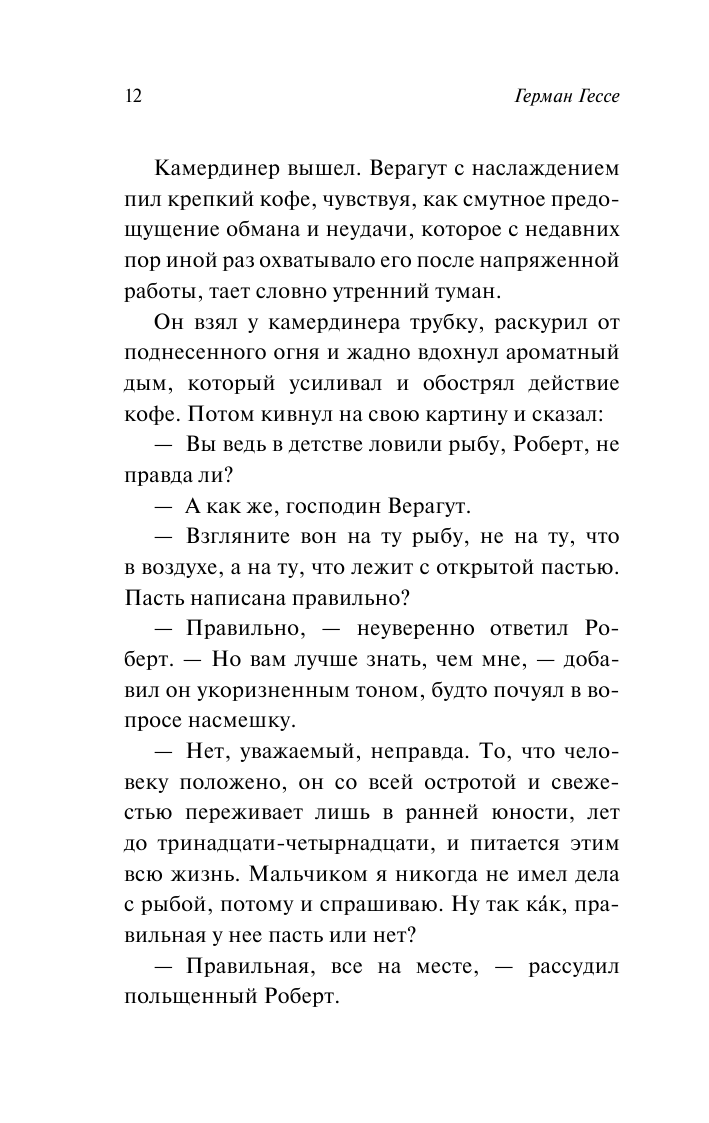 12 Герман Гессе

Камердинер вышел. Верагут с наслаждением пил крепкий кофе, чувствуя, как смутное предощущение обмана и неудачи, которое с недавних пор иной раз охватывало его после напряженной работы, тает словно утренний туман.

Он взял у камердинера трубку, раскурил от поднесенного огня и жадно вдохнул ароматный дым, который усиливал и обострял действие кофе. Потом кивнул на свою картину и сказал:

— Вы ведь в детстве ловили рыбу, Роберт, не правда ли?

— А как же, господин Верагут.

— Взгляните вон на ту рыбу, не на ту, что в воздухе, а на ту, что лежит с открытой пастью. Пасть написана правильно?

— Правильно, — неуверенно ответил Роберт. — Но вам лучше знать, чем мне, — добавил он укоризненным тоном, будто почуял в вопросе насмешку.

— Нет, уважаемый, неправда. То, что человеку положено, он со всей остротой и свежестью переживает лишь в ранней юности, лет до тринадцати-четырнадцати, и питается этим всю жизнь. Мальчиком я никогда не имел дела с рыбой, потому и спрашиваю. Ну так ка́к, правильная у нее пасть или нет?

— Правильная, все на месте, — рассудил польщенный Роберт.